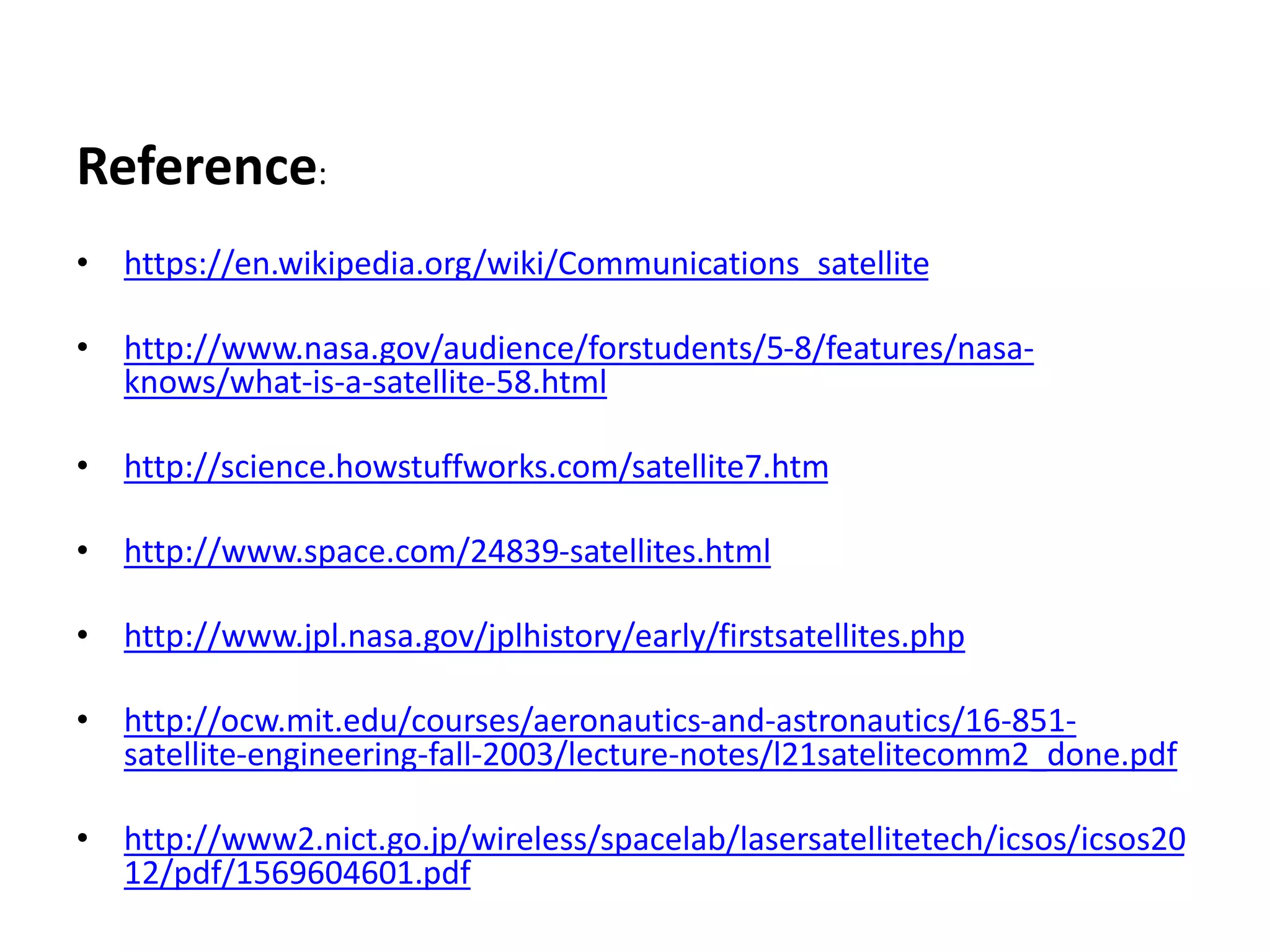 Reference:

• https://en.wikipedia.org/wiki/Communications_satellite

• http://www.nasa.gov/audience/forstudents/5-8/features/nasa-knows/what-is-a-satellite-58.html

• http://science.howstuffworks.com/satellite7.htm

• http://www.space.com/24839-satellites.html

• http://www.jpl.nasa.gov/jplhistory/early/firstsatellites.php

• http://ocw.mit.edu/courses/aeronautics-and-astronautics/16-851-satellite-engineering-fall-2003/lecture-notes/l21satelitecomm2_done.pdf

• http://www2.nict.go.jp/wireless/spacelab/lasersatellitetech/icsos/icsos2012/pdf/1569604601.pdf